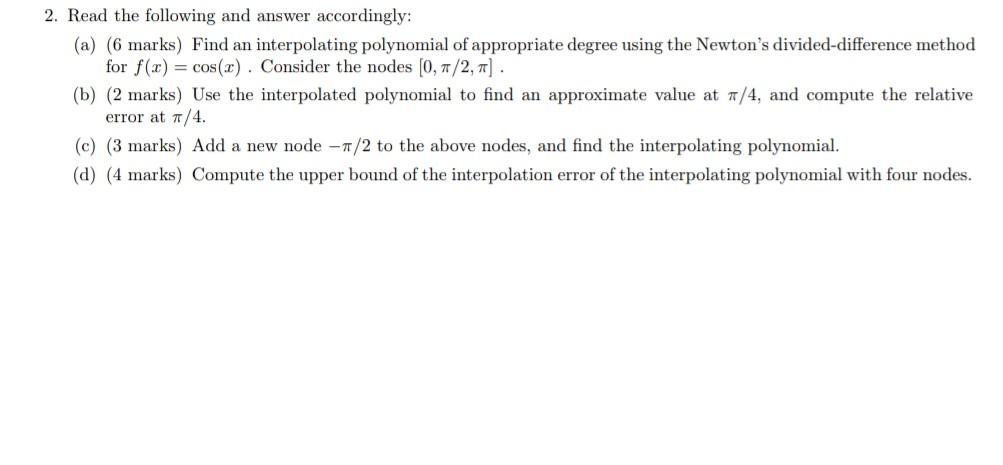 2. Read the following and answer accordingly:

(a) (6 marks) Find an interpolating polynomial of appropriate degree using the Newton's divided-difference method for $f(x) = \cos(x)$ . Consider the nodes $[0, \pi/2, \pi]$ .

(b) (2 marks) Use the interpolated polynomial to find an approximate value at $\pi/4$, and compute the relative error at $\pi/4$.

(c) (3 marks) Add a new node $-\pi/2$ to the above nodes, and find the interpolating polynomial.

(d) (4 marks) Compute the upper bound of the interpolation error of the interpolating polynomial with four nodes.